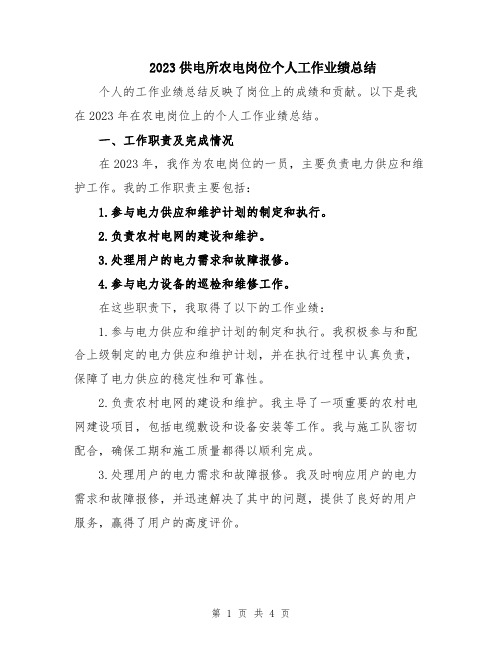 2023 供电所农电岗位个人工作业绩总结

个人的工作业绩总结反映了岗位上的成绩和贡献。以下是我在 2023 年在农电岗位上的个人工作业绩总结。

一、工作职责及完成情况

在 2023 年，我作为农电岗位的一员，主要负责电力供应和维护工作。我的工作职责主要包括：

1.参与电力供应和维护计划的制定和执行。

2.负责农村电网的建设和维护。

3.处理用户的电力需求和故障报修。

4.参与电力设备的巡检和维修工作。

在这些职责下，我取得了以下的工作业绩：

1.参与电力供应和维护计划的制定和执行。我积极参与和配合上级制定的电力供应和维护计划，并在执行过程中认真负责，保障了电力供应的稳定性和可靠性。

2.负责农村电网的建设和维护。我主导了一项重要的农村电网建设项目，包括电缆敷设和设备安装等工作。我与施工队密切配合，确保工期和施工质量都得以顺利完成。

3.处理用户的电力需求和故障报修。我及时响应用户的电力需求和故障报修，并迅速解决了其中的问题，提供了良好的用户服务，赢得了用户的高度评价。

第 1 页 共 4 页